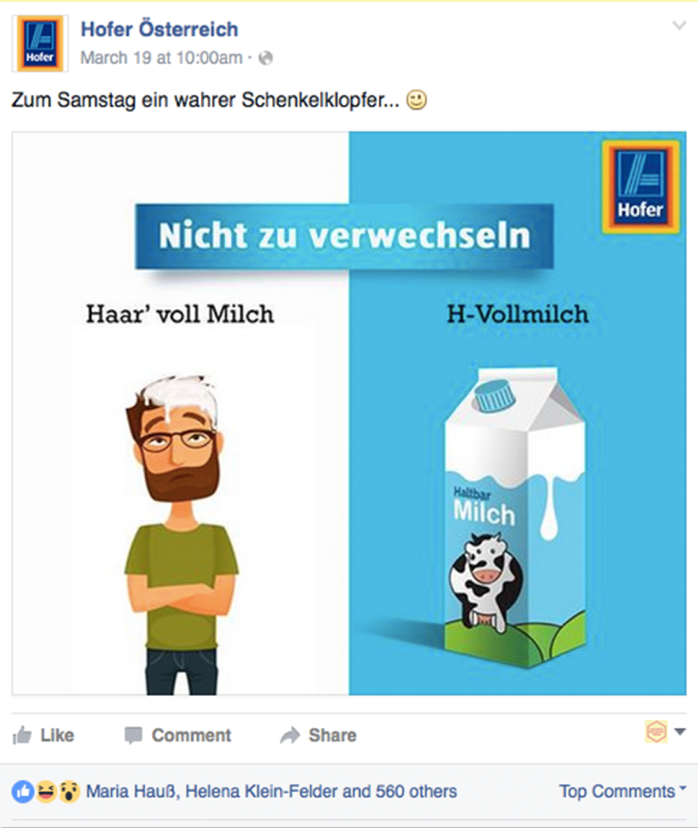 Hofer

Hofer Österreich
March 19 at 10:00am ·

Zum Samstag ein wahrer Schenkelklopfer... 🙂

Hofer

Nicht zu verwechseln

Haar' voll Milch

H-Vollmilch

Haltbar
Milch

Like Comment Share

Maria Hauß, Helena Klein-Felder and 560 others

Top Comments